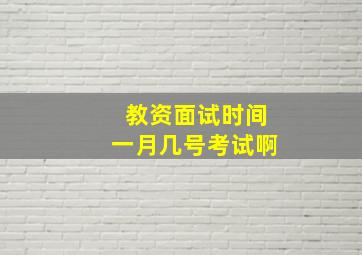 教资面试时间
一月几号考试啊